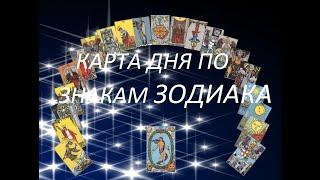 КАРТА ДНЯ ПО ЗНАКАМ ЗОДИАКА